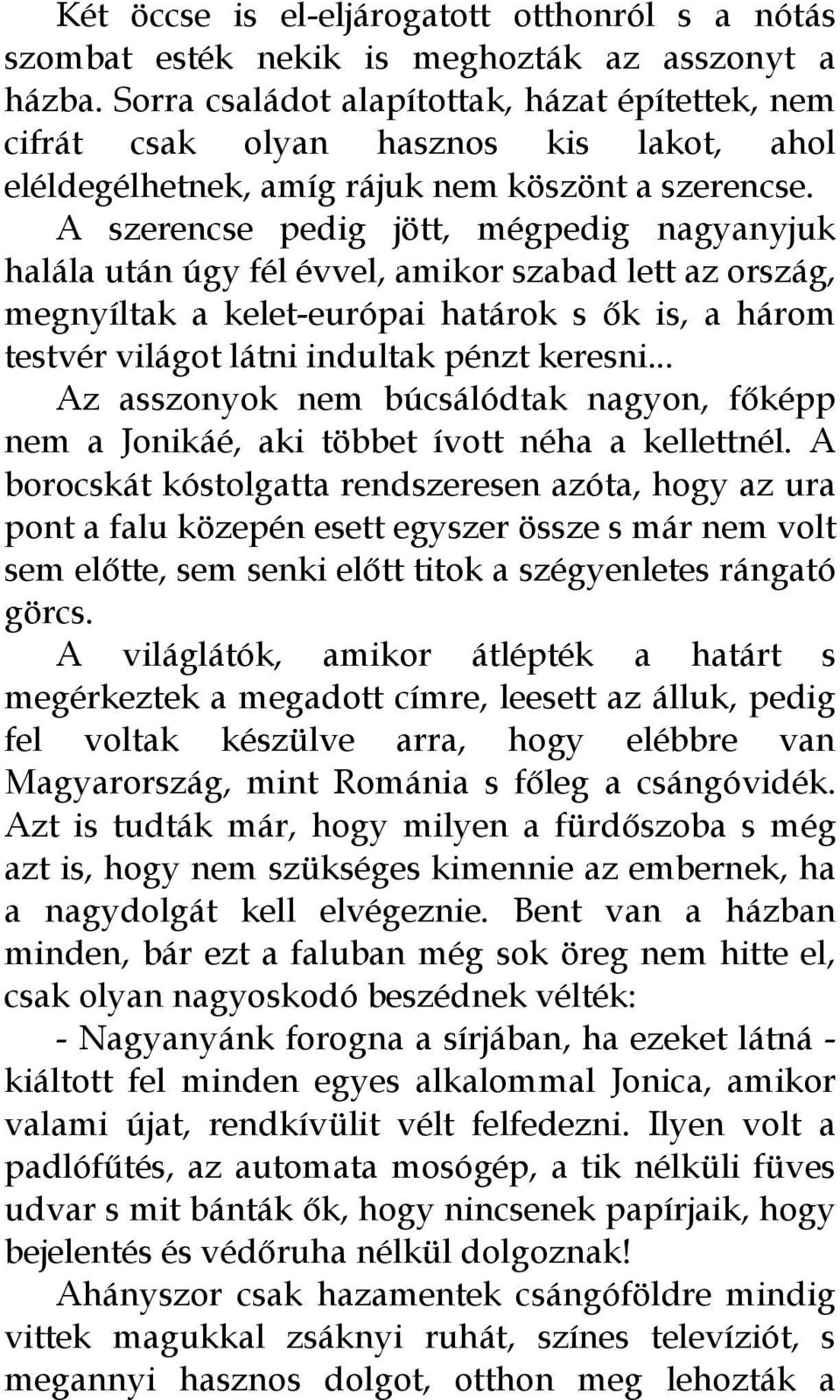 Két öccse is el-eljárogatott otthonról s a nótás szombat esték nekik is meghozták az asszonyt a házba. Sorra családot alapítottak, házat építettek, nem cifrát csak olyan hasznos kis lakot, ahol eléldegélhetnek, amíg rájuk nem köszönt a szerencse.

A szerencse pedig jött, mégpedig nagyanyjuk halála után úgy fél évvel, amikor szabad lett az ország, megnyíltak a kelet-európai határok s ők is, a három testvér világot látni indultak pénzt keresni...

Az asszonyok nem búcsálódtak nagyon, főképp nem a Jonikáé, aki többet ívott néha a kellettnél. A borocskát kóstolgatta rendszeresen azóta, hogy az ura pont a falu közepén esett egyszer össze s már nem volt sem előtte, sem senki előtt titok a szégyenletes rángató görcs.

A világlátók, amikor átlépték a határt s megérkeztek a megadott címre, leesett az álluk, pedig fel voltak készülve arra, hogy elébbre van Magyarország, mint Románia s főleg a csángóvidék. Azt is tudták már, hogy milyen a fürdőszoba s még azt is, hogy nem szükséges kimennie az embernek, ha a nagydolgát kell elvégeznie. Bent van a házban minden, bár ezt a faluban még sok öreg nem hitte el, csak olyan nagyoskodó beszédnek vélték:

- Nagyanyánk forogna a sírjában, ha ezeket látná - kiáltott fel minden egyes alkalommal Jonica, amikor valami újat, rendkívülit vélt felfedezni. Ilyen volt a padlófűtés, az automata mosógép, a tik nélküli füves udvar s mit bánták ők, hogy nincsenek papírjaik, hogy bejelentés és védőruha nélkül dolgoznak!

Ahányszor csak hazamentek csángóföldre mindig vittek magukkal zsáknyi ruhát, színes televíziót, s megannyi hasznos dolgot, otthon meg lehozták a